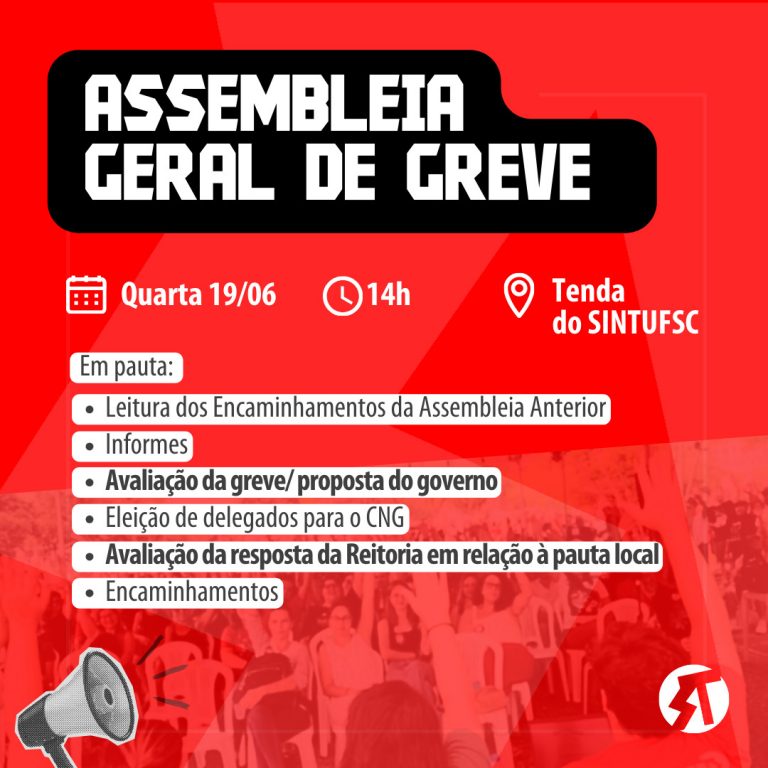 ASSEMBLEIA
GERAL DE GREVE

Quarta 19/06

14h

Tenda
do SINTUFSC

Em pauta:

• Leitura dos Encaminhamentos da Assembleia Anterior
• Informes
• Avaliação da greve/ proposta do governo
• Eleição de delegados para o CNG
• Avaliação da resposta da Reitoria em relação à pauta local
• Encaminhamentos